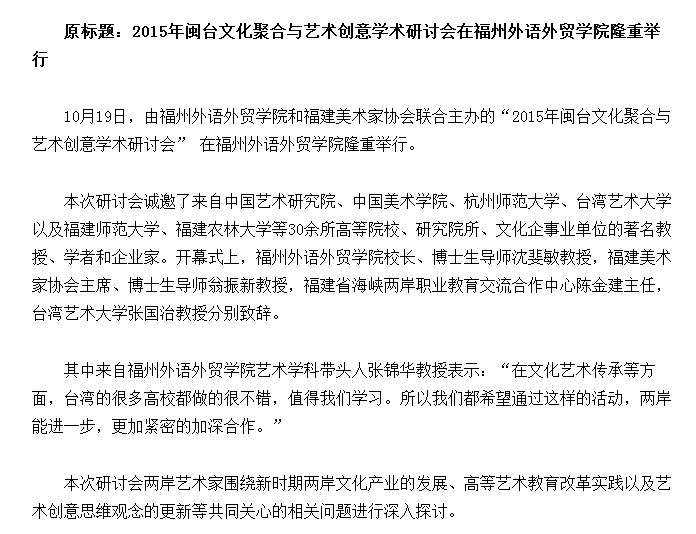 原标题：2015年闽台文化聚合与艺术创意学术研讨会在福州外语外贸学院隆重举行

10月19日，由福州外语外贸学院和福建美术家协会联合主办的“2015年闽台文化聚合与艺术创意学术研讨会” 在福州外语外贸学院隆重举行。

本次研讨会诚邀了来自中国艺术研究院、中国美术学院、杭州师范大学、台湾艺术大学以及福建师范大学、福建农林大学等30余所高等院校、研究院所、文化企事业单位的著名教授、学者和企业家。开幕式上，福州外语外贸学院校长、博士生导师沈斐敏教授，福建美术家协会主席、博士生导师翁振新教授，福建省海峡两岸职业教育交流合作中心陈金建主任，台湾艺术大学张国治教授分别致辞。

其中来自福州外语外贸学院艺术学科带头人张锦华教授表示：“在文化艺术传承等方面，台湾的很多高校都做的很不错，值得我们学习。所以我们都希望通过这样的活动，两岸能进一步，更加紧密的加深合作。”

本次研讨会两岸艺术家围绕新时期两岸文化产业的发展、高等艺术教育改革实践以及艺术创意思维观念的更新等共同关心的相关问题进行深入探讨。